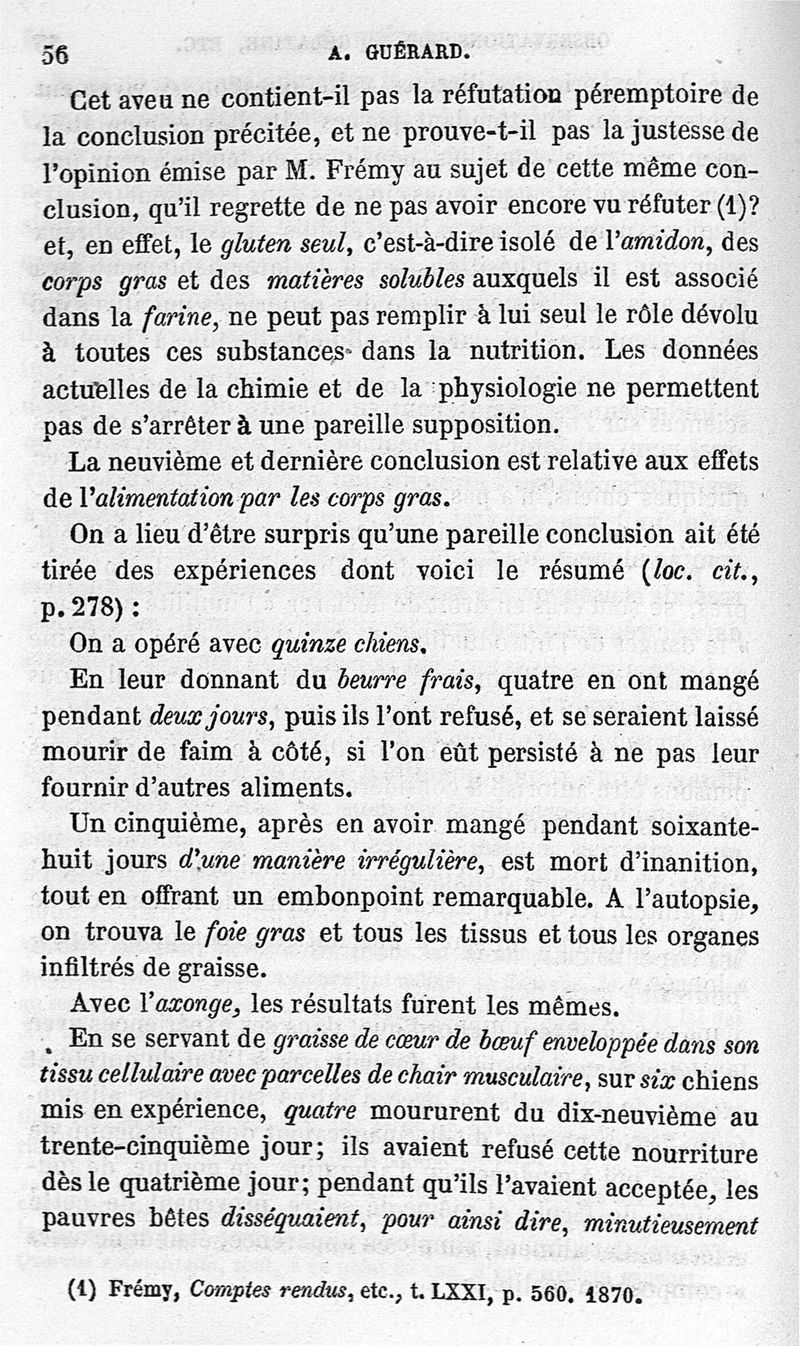 56 A. GUÉRARD.

Cet aveu ne contient-il pas la réfutation péremptoire de la conclusion précitée, et ne prouve-t-il pas la justesse de l'opinion émise par M. Frémy au sujet de cette même conclusion, qu'il regrette de ne pas avoir encore vu réfuter (1)? et, en effet, le gluten seul, c'est-à-dire isolé de l'amidon, des corps gras et des matières solubles auxquels il est associé dans la farine, ne peut pas remplir à lui seul le rôle dévolu à toutes ces substances dans la nutrition. Les données actuelles de la chimie et de la physiologie ne permettent pas de s'arrêter à une pareille supposition.

La neuvième et dernière conclusion est relative aux effets de l'alimentation par les corps gras.

On a lieu d'être surpris qu'une pareille conclusion ait été tirée des expériences dont voici le résumé (loc. cit., p. 278) :

On a opéré avec quinze chiens.

En leur donnant du beurre frais, quatre en ont mangé pendant deux jours, puis ils l'ont refusé, et se seraient laissé mourir de faim à côté, si l'on eût persisté à ne pas leur fournir d'autres aliments.

Un cinquième, après en avoir mangé pendant soixante-huit jours d'une manière irrégulière, est mort d'inanition, tout en offrant un embonpoint remarquable. A l'autopsie, on trouva le foie gras et tous les tissus et tous les organes infiltrés de graisse.

Avec l'axonge, les résultats furent les mêmes.

En se servant de graisse de cœur de bœuf enveloppée dans son tissu cellulaire avec parcelles de chair musculaire, sur six chiens mis en expérience, quatre moururent du dix-neuvième au trente-cinquième jour; ils avaient refusé cette nourriture dès le quatrième jour; pendant qu'ils l'avaient acceptée, les pauvres bêtes disséquaient, pour ainsi dire, minutieusement

(1) Frémy, Comptes rendus, etc., t. LXXI, p. 560. 1870.